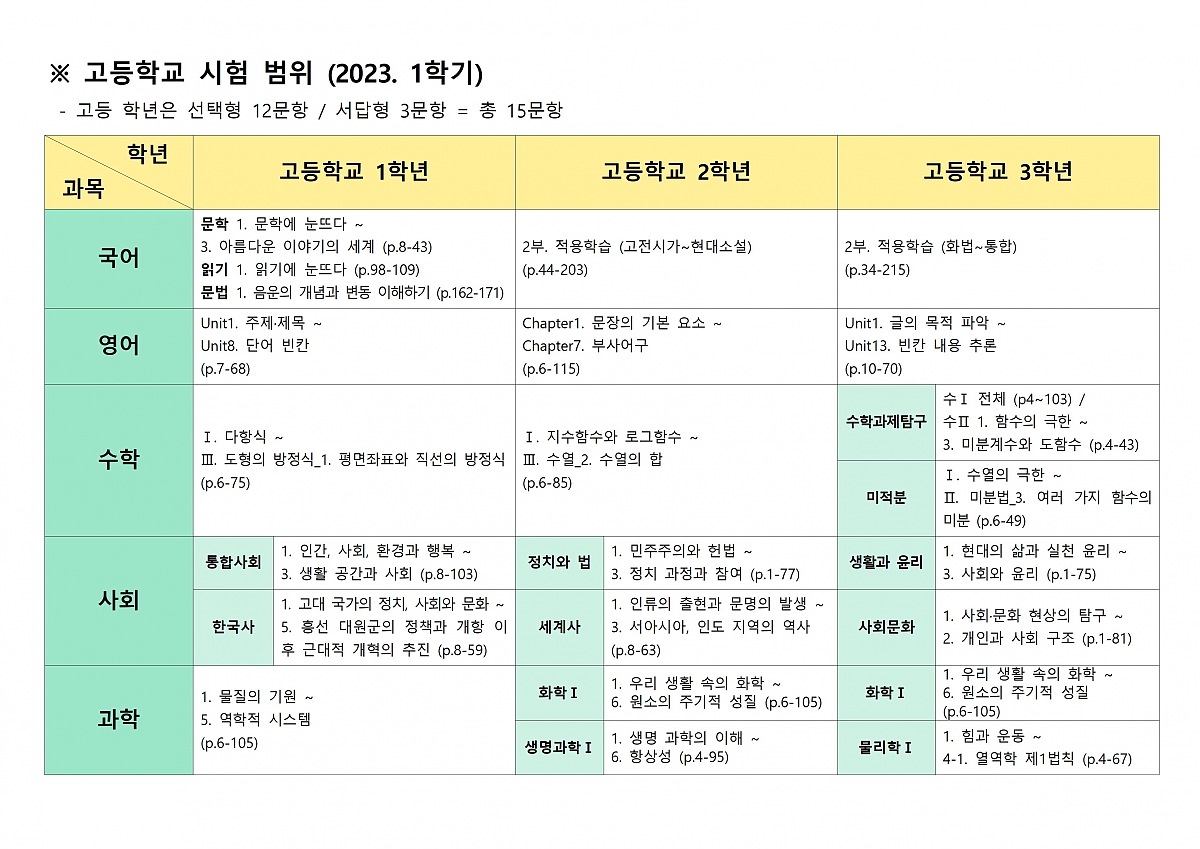 ※ 고등학교 시험 범위 (2023. 1학기)

- 고등 학년은 선택형 12문항 / 서답형 3문항 = 총 15문항

| 학년 / 과목 | 고등학교 1학년 | | 고등학교 2학년 | | 고등학교 3학년 | |
|---|---|---|---|---|---|---|
| 국어 | 문학 1. 문학에 눈뜨다 ~ 3. 아름다운 이야기의 세계 (p.8-43) 읽기 1. 읽기에 눈뜨다 (p.98-109) 문법 1. 음운의 개념과 변동 이해하기 (p.162-171) | | 2부. 적용학습 (고전시가~현대소설) (p.44-203) | | 2부. 적용학습 (화법~통합) (p.34-215) | |
| 영어 | Unit1. 주제·제목 ~ Unit8. 단어 빈칸 (p.7-68) | | Chapter1. 문장의 기본 요소 ~ Chapter7. 부사어구 (p.6-115) | | Unit1. 글의 목적 파악 ~ Unit13. 빈칸 내용 추론 (p.10-70) | |
| 수학 | Ⅰ. 다항식 ~ Ⅲ. 도형의 방정식_1. 평면좌표와 직선의 방정식 (p.6-75) | | Ⅰ. 지수함수와 로그함수 ~ Ⅲ. 수열_2. 수열의 합 (p.6-85) | | 수학과제탐구 | 수Ⅰ 전체 (p4~103) / 수Ⅱ 1. 함수의 극한 ~ 3. 미분계수와 도함수 (p.4-43) |
| | | | | | 미적분 | Ⅰ. 수열의 극한 ~ Ⅱ. 미분법_3. 여러 가지 함수의 미분 (p.6-49) |
| 사회 | 통합사회 | 1. 인간, 사회, 환경과 행복 ~ 3. 생활 공간과 사회 (p.8-103) | 정치와 법 | 1. 민주주의와 헌법 ~ 3. 정치 과정과 참여 (p.1-77) | 생활과 윤리 | 1. 현대의 삶과 실천 윤리 ~ 3. 사회와 윤리 (p.1-75) |
| | 한국사 | 1. 고대 국가의 정치, 사회와 문화 ~ 5. 흥선 대원군의 정책과 개항 이후 근대적 개혁의 추진 (p.8-59) | 세계사 | 1. 인류의 출현과 문명의 발생 ~ 3. 서아시아, 인도 지역의 역사 (p.8-63) | 사회문화 | 1. 사회·문화 현상의 탐구 ~ 2. 개인과 사회 구조 (p.1-81) |
| 과학 | 1. 물질의 기원 ~ 5. 역학적 시스템 (p.6-105) | | 화학Ⅰ | 1. 우리 생활 속의 화학 ~ 6. 원소의 주기적 성질 (p.6-105) | 화학Ⅰ | 1. 우리 생활 속의 화학 ~ 6. 원소의 주기적 성질 (p.6-105) |
| | | | 생명과학Ⅰ | 1. 생명 과학의 이해 ~ 6. 항상성 (p.4-95) | 물리학Ⅰ | 1. 힘과 운동 ~ 4-1. 열역학 제1법칙 (p.4-67) |